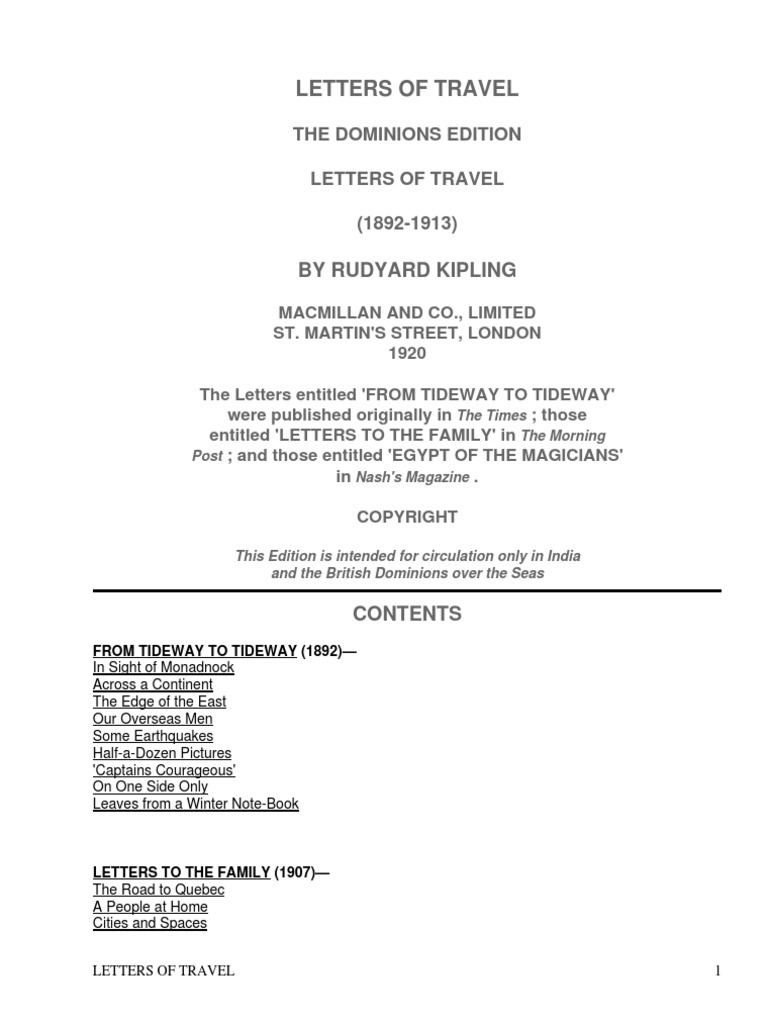 LETTERS OF TRAVEL

THE DOMINIONS EDITION

LETTERS OF TRAVEL

(1892-1913)

BY RUDYARD KIPLING

MACMILLAN AND CO., LIMITED
ST. MARTIN'S STREET, LONDON
1920

The Letters entitled 'FROM TIDEWAY TO TIDEWAY' were published originally in The Times ; those entitled 'LETTERS TO THE FAMILY' in The Morning Post ; and those entitled 'EGYPT OF THE MAGICIANS' in Nash's Magazine .

COPYRIGHT

This Edition is intended for circulation only in India and the British Dominions over the Seas

CONTENTS

FROM TIDEWAY TO TIDEWAY (1892)—
In Sight of Monadnock
Across a Continent
The Edge of the East
Our Overseas Men
Some Earthquakes
Half-a-Dozen Pictures
'Captains Courageous'
On One Side Only
Leaves from a Winter Note-Book

LETTERS TO THE FAMILY (1907)—
The Road to Quebec
A People at Home
Cities and Spaces

LETTERS OF TRAVEL

1